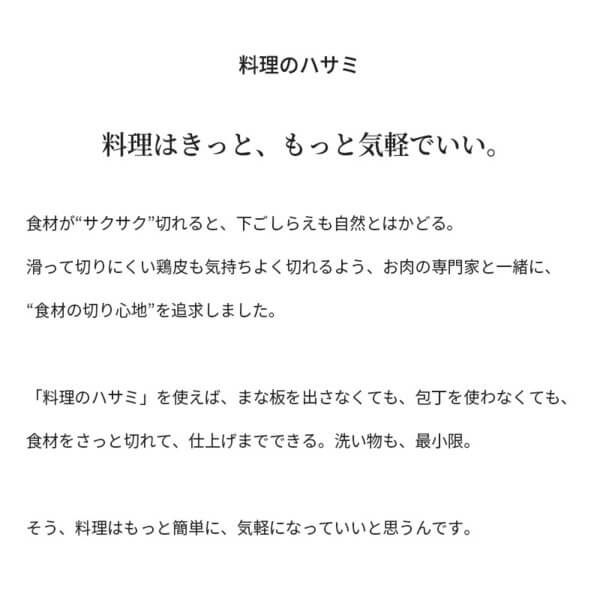 料理のハサミ

料理はきっと、もっと気軽でいい。

食材が“サクサク”切れると、下ごしらえも自然とはかどる。
滑って切りにくい鶏皮も気持ちよく切れるよう、お肉の専門家と一緒に、
“食材の切り心地”を追求しました。

「料理のハサミ」を使えば、まな板を出さなくても、包丁を使わなくても、
食材をさっと切れて、仕上げまでできる。洗い物も、最小限。

そう、料理はもっと簡単に、気軽になっていいと思うんです。